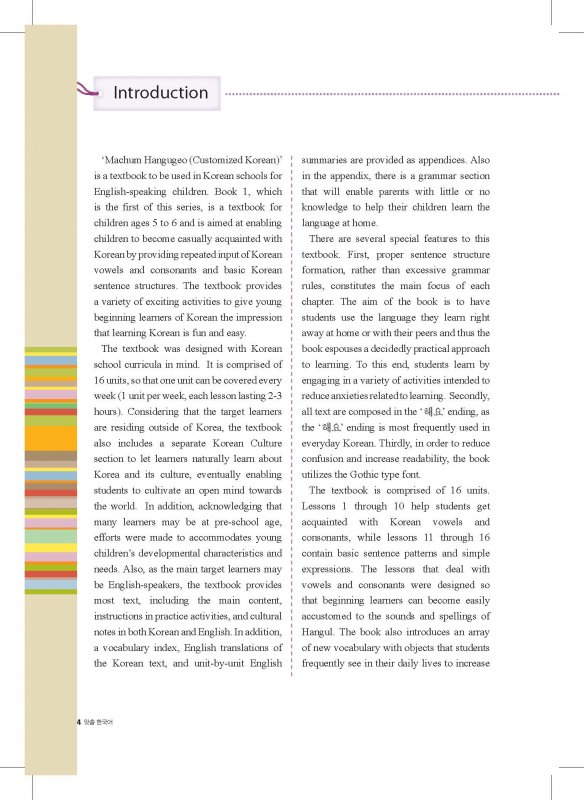 Introduction

'Machum Hangugeo (Customized Korean)' is a textbook to be used in Korean schools for English-speaking children. Book 1, which is the first of this series, is a textbook for children ages 5 to 6 and is aimed at enabling children to become casually acquainted with Korean by providing repeated input of Korean vowels and consonants and basic Korean sentence structures. The textbook provides a variety of exciting activities to give young beginning learners of Korean the impression that learning Korean is fun and easy.

The textbook was designed with Korean school curricula in mind. It is comprised of 16 units, so that one unit can be covered every week (1 unit per week, each lesson lasting 2-3 hours). Considering that the target learners are residing outside of Korea, the textbook also includes a separate Korean Culture section to let learners naturally learn about Korea and its culture, eventually enabling students to cultivate an open mind towards the world. In addition, acknowledging that many learners may be at pre-school age, efforts were made to accommodates young children's developmental characteristics and needs. Also, as the main target learners may be English-speakers, the textbook provides most text, including the main content, instructions in practice activities, and cultural notes in both Korean and English. In addition, a vocabulary index, English translations of the Korean text, and unit-by-unit English summaries are provided as appendices. Also in the appendix, there is a grammar section that will enable parents with little or no knowledge to help their children learn the language at home.

There are several special features to this textbook. First, proper sentence structure formation, rather than excessive grammar rules, constitutes the main focus of each chapter. The aim of the book is to have students use the language they learn right away at home or with their peers and thus the book espouses a decidedly practical approach to learning. To this end, students learn by engaging in a variety of activities intended to reduce anxieties related to learning. Secondly, all text are composed in the '해요' ending, as the '해요' ending is most frequently used in everyday Korean. Thirdly, in order to reduce confusion and increase readability, the book utilizes the Gothic type font.

The textbook is comprised of 16 units. Lessons 1 through 10 help students get acquainted with Korean vowels and consonants, while lessons 11 through 16 contain basic sentence patterns and simple expressions. The lessons that deal with vowels and consonants were designed so that beginning learners can become easily accustomed to the sounds and spellings of Hangul. The book also introduces an array of new vocabulary with objects that students frequently see in their daily lives to increase

4 맞춤 한국어